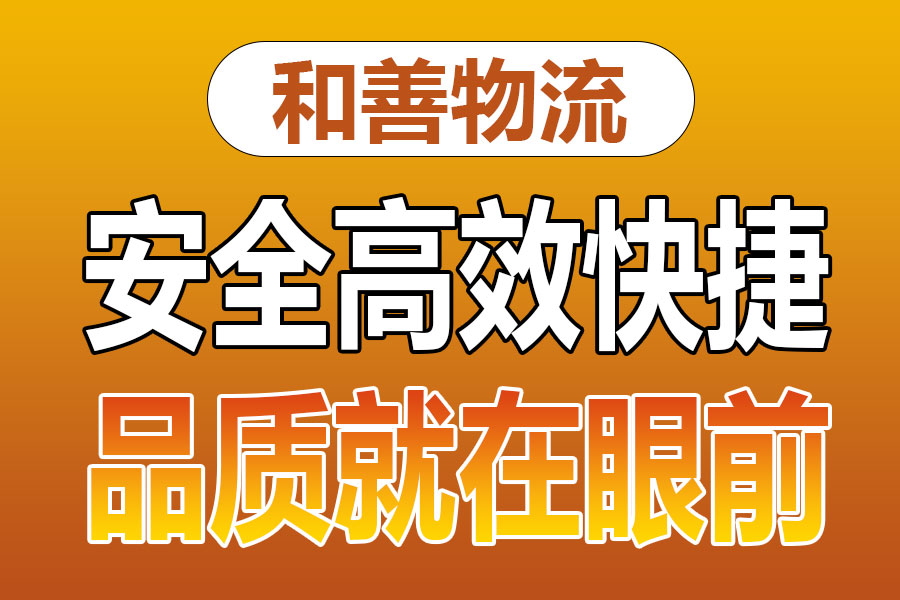 和善物流

安全高效快捷

品质就在眼前